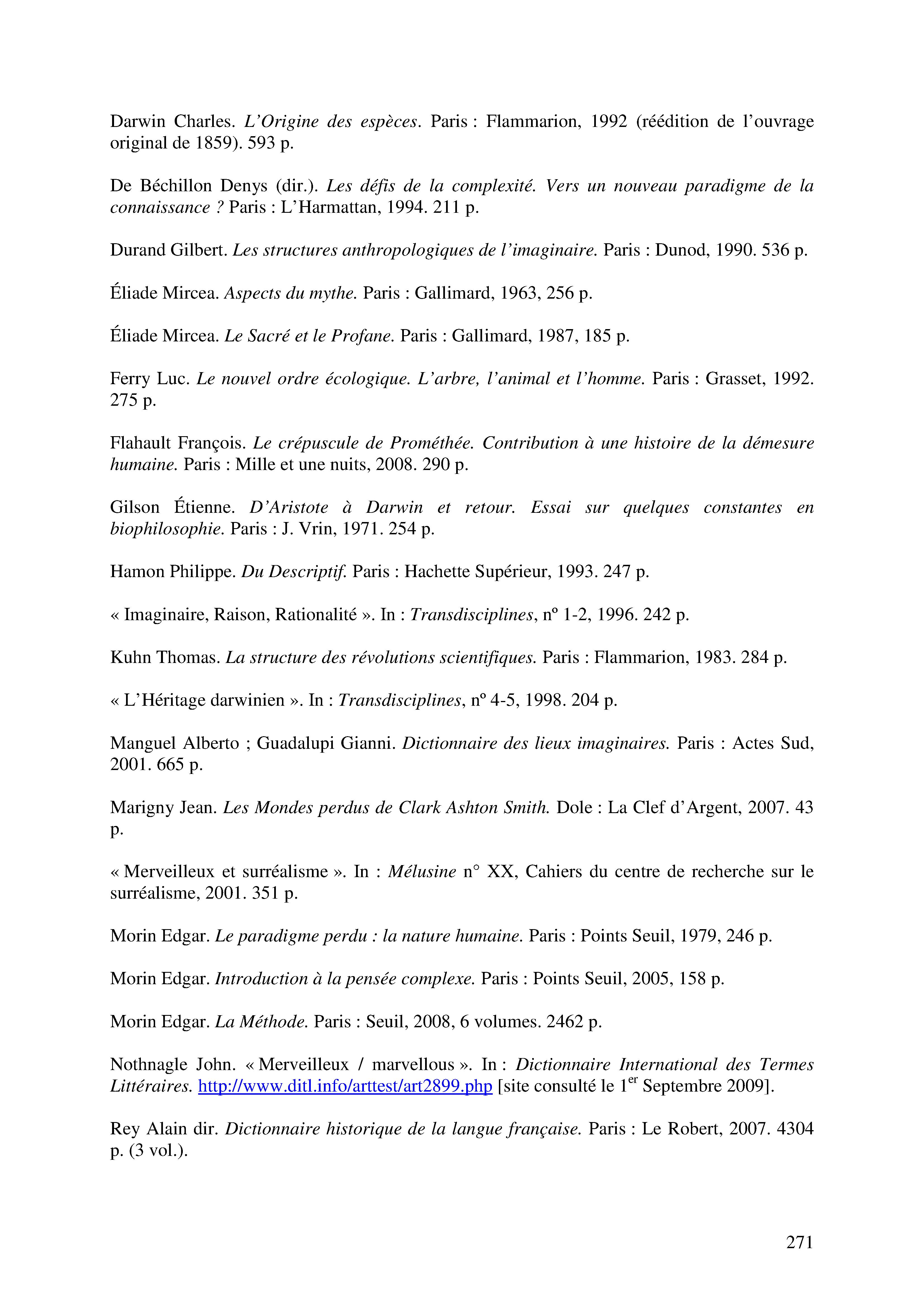 Darwin Charles. L'Origine des espèces. Paris : Flammarion, 1992 (réédition de l'ouvrage original de 1859). 593 p.

De Béchillon Denys (dir.). Les défis de la complexité. Vers un nouveau paradigme de la connaissance ? Paris : L'Harmattan, 1994. 211 p.

Durand Gilbert. Les structures anthropologiques de l'imaginaire. Paris : Dunod, 1990. 536 p.

Éliade Mircea. Aspects du mythe. Paris : Gallimard, 1963, 256 p.

Éliade Mircea. Le Sacré et le Profane. Paris : Gallimard, 1987, 185 p.

Ferry Luc. Le nouvel ordre écologique. L'arbre, l'animal et l'homme. Paris : Grasset, 1992. 275 p.

Flahault François. Le crépuscule de Prométhée. Contribution à une histoire de la démesure humaine. Paris : Mille et une nuits, 2008. 290 p.

Gilson Étienne. D'Aristote à Darwin et retour. Essai sur quelques constantes en biophilosophie. Paris : J. Vrin, 1971. 254 p.

Hamon Philippe. Du Descriptif. Paris : Hachette Supérieur, 1993. 247 p.

« Imaginaire, Raison, Rationalité ». In : Transdisciplines, nº 1-2, 1996. 242 p.

Kuhn Thomas. La structure des révolutions scientifiques. Paris : Flammarion, 1983. 284 p.

« L'Héritage darwinien ». In : Transdisciplines, nº 4-5, 1998. 204 p.

Manguel Alberto ; Guadalupi Gianni. Dictionnaire des lieux imaginaires. Paris : Actes Sud, 2001. 665 p.

Marigny Jean. Les Mondes perdus de Clark Ashton Smith. Dole : La Clef d'Argent, 2007. 43 p.

« Merveilleux et surréalisme ». In : Mélusine n° XX, Cahiers du centre de recherche sur le surréalisme, 2001. 351 p.

Morin Edgar. Le paradigme perdu : la nature humaine. Paris : Points Seuil, 1979, 246 p.

Morin Edgar. Introduction à la pensée complexe. Paris : Points Seuil, 2005, 158 p.

Morin Edgar. La Méthode. Paris : Seuil, 2008, 6 volumes. 2462 p.

Nothnagle John. « Merveilleux / marvellous ». In : Dictionnaire International des Termes Littéraires. http://www.ditl.info/arttest/art2899.php [site consulté le 1$^{er}$ Septembre 2009].

Rey Alain dir. Dictionnaire historique de la langue française. Paris : Le Robert, 2007. 4304 p. (3 vol.).

271